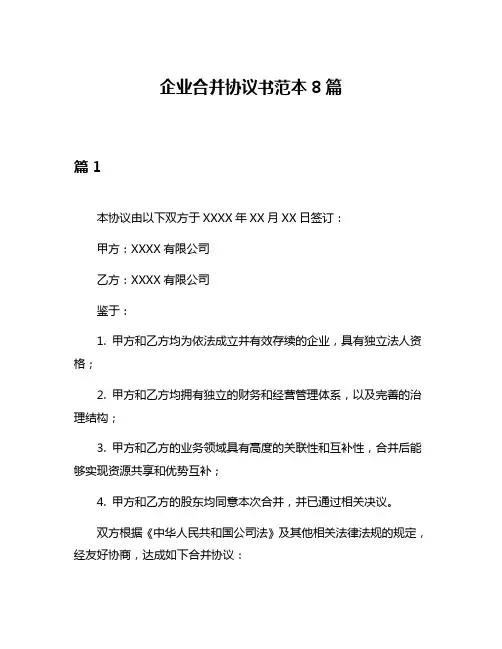 企业合并协议书范本 8 篇

篇 1

本协议由以下双方于 XXXX 年 XX 月 XX 日签订：

甲方：XXXX 有限公司

乙方：XXXX 有限公司

鉴于：

1. 甲方和乙方均为依法成立并有效存续的企业，具有独立法人资格；

2. 甲方和乙方均拥有独立的财务和经营管理体系，以及完善的治理结构；

3. 甲方和乙方的业务领域具有高度的关联性和互补性，合并后能够实现资源共享和优势互补；

4. 甲方和乙方的股东均同意本次合并，并已通过相关决议。

双方根据《中华人民共和国公司法》及其他相关法律法规的规定，经友好协商，达成如下合并协议：